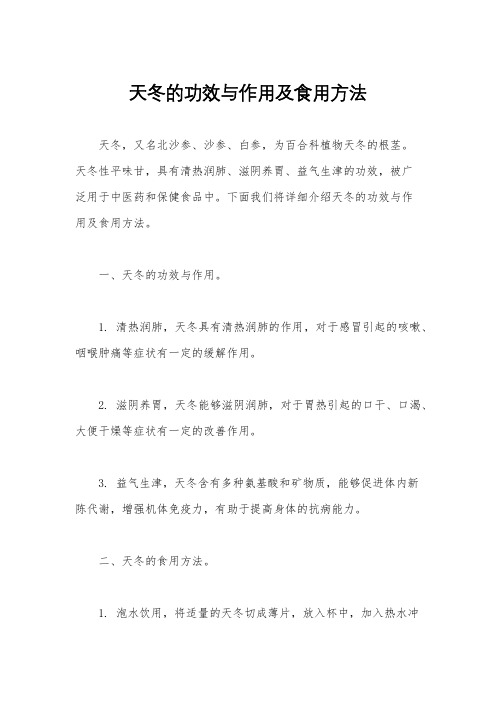 天冬的功效与作用及食用方法

天冬，又名北沙参、沙参、白参，为百合科植物天冬的根茎。天冬性平味甘，具有清热润肺、滋阴养胃、益气生津的功效，被广泛用于中医药和保健食品中。下面我们将详细介绍天冬的功效与作用及食用方法。

一、天冬的功效与作用。

1. 清热润肺，天冬具有清热润肺的作用，对于感冒引起的咳嗽、咽喉肿痛等症状有一定的缓解作用。

2. 滋阴养胃，天冬能够滋阴润肺，对于胃热引起的口干、口渴、大便干燥等症状有一定的改善作用。

3. 益气生津，天冬含有多种氨基酸和矿物质，能够促进体内新陈代谢，增强机体免疫力，有助于提高身体的抗病能力。

二、天冬的食用方法。

1. 泡水饮用，将适量的天冬切成薄片，放入杯中，加入热水冲